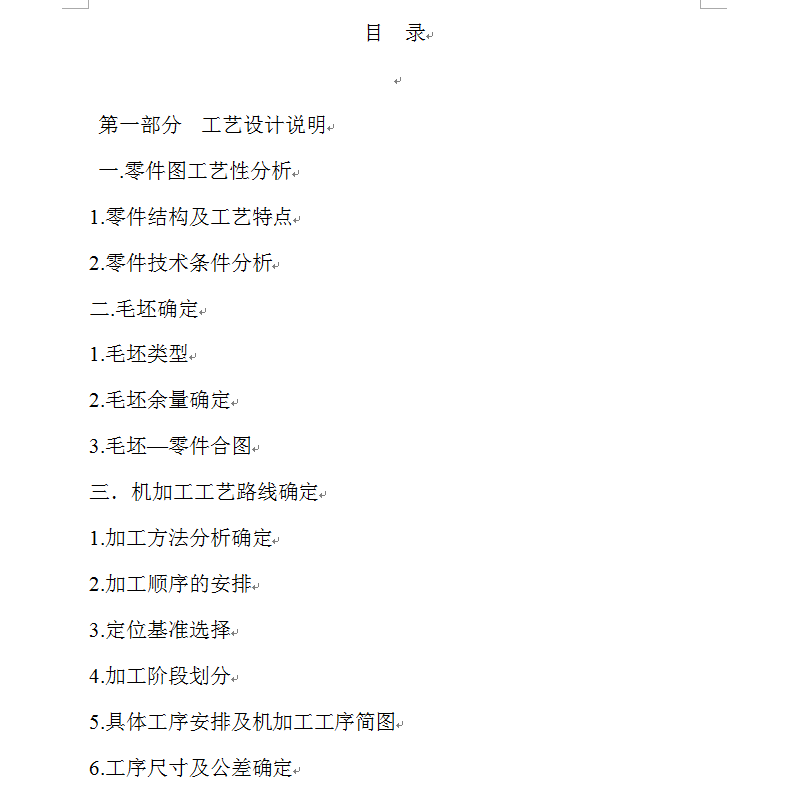 目　录

第一部分　工艺设计说明

一.零件图工艺性分析

1.零件结构及工艺特点

2.零件技术条件分析

二.毛坯确定

1.毛坯类型

2.毛坯余量确定

3.毛坯—零件合图

三．机加工工艺路线确定

1.加工方法分析确定

2.加工顺序的安排

3.定位基准选择

4.加工阶段划分

5.具体工序安排及机加工工序简图

6.工序尺寸及公差确定